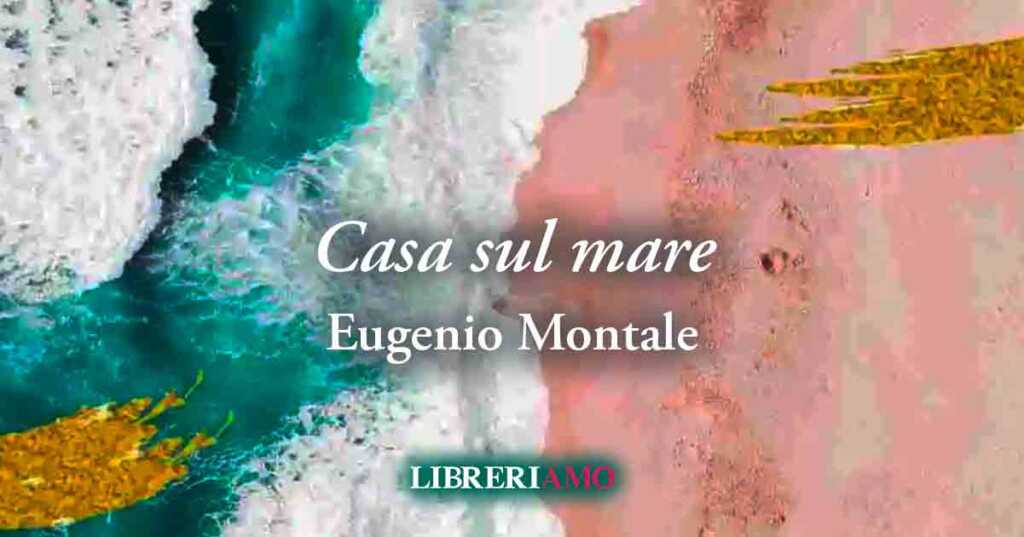 Casa sul mare
Eugenio Montale

LIBRERIAMO